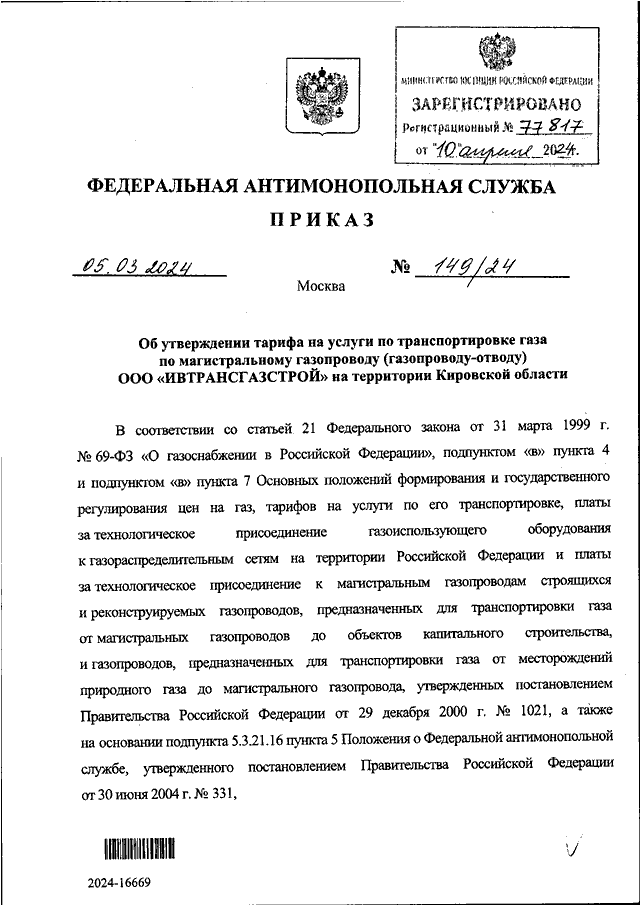 МИНИСТЕРСТВО ЮСТИЦИИ РОССИЙСКОЙ ФЕДЕРАЦИИ
ЗАРЕГИСТРИРОВАНО
Регистрационный № 77817
от "10" апреля 2024.

ФЕДЕРАЛЬНАЯ АНТИМОНОПОЛЬНАЯ СЛУЖБА

ПРИКАЗ

05.03.2024 № 149/24

Москва

Об утверждении тарифа на услуги по транспортировке газа по магистральному газопроводу (газопроводу-отводу) ООО «ИВТРАНСГАЗСТРОЙ» на территории Кировской области

В соответствии со статьей 21 Федерального закона от 31 марта 1999 г. № 69-ФЗ «О газоснабжении в Российской Федерации», подпунктом «в» пункта 4 и подпунктом «в» пункта 7 Основных положений формирования и государственного регулирования цен на газ, тарифов на услуги по его транспортировке, платы за технологическое присоединение газоиспользующего оборудования к газораспределительным сетям на территории Российской Федерации и платы за технологическое присоединение к магистральным газопроводам строящихся и реконструируемых газопроводов, предназначенных для транспортировки газа от магистральных газопроводов до объектов капитального строительства, и газопроводов, предназначенных для транспортировки газа от месторождений природного газа до магистрального газопровода, утвержденных постановлением Правительства Российской Федерации от 29 декабря 2000 г. № 1021, а также на основании подпункта 5.3.21.16 пункта 5 Положения о Федеральной антимонопольной службе, утвержденного постановлением Правительства Российской Федерации от 30 июня 2004 г. № 331,

2024-16669